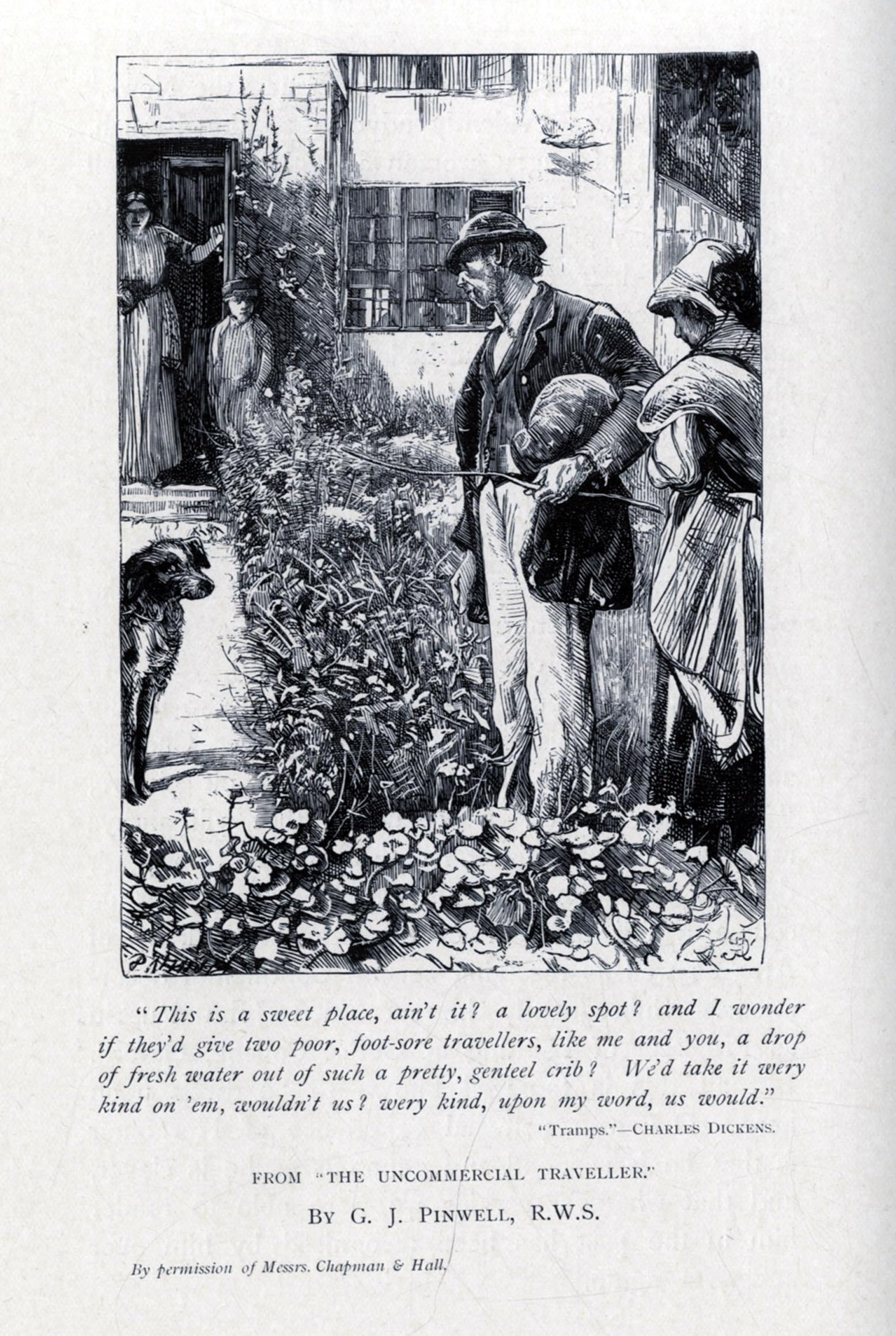 "This is a sweet place, ain't it? a lovely spot? and I wonder if they'd give two poor, foot-sore travellers, like me and you, a drop of fresh water out of such a pretty, genteel crib? We'd take it wery kind on 'em, wouldn't us? wery kind, upon my word, us would."

"Tramps."—CHARLES DICKENS.

FROM "THE UNCOMMERCIAL TRAVELLER."

BY G. J. PINWELL, R.W.S.

By permission of Messrs. Chapman & Hall.